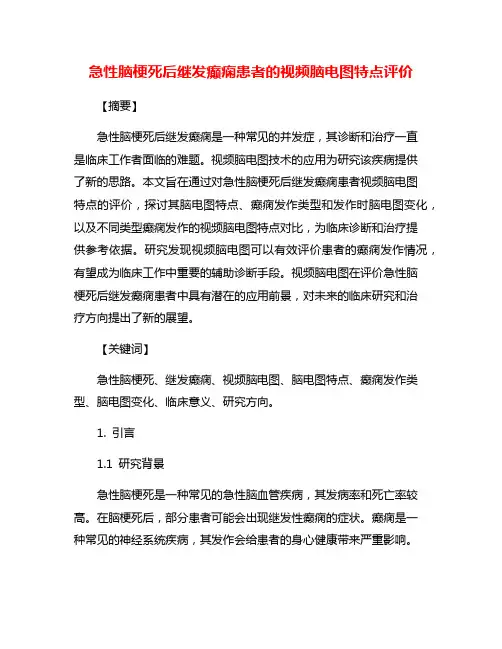 急性脑梗死后继发癫痫患者的视频脑电图特点评价

【摘要】

急性脑梗死后继发癫痫是一种常见的并发症，其诊断和治疗一直是临床工作者面临的难题。视频脑电图技术的应用为研究该疾病提供了新的思路。本文旨在通过对急性脑梗死后继发癫痫患者视频脑电图特点的评价，探讨其脑电图特点、癫痫发作类型和发作时脑电图变化，以及不同类型癫痫发作的视频脑电图特点对比，为临床诊断和治疗提供参考依据。研究发现视频脑电图可以有效评价患者的癫痫发作情况，有望成为临床工作中重要的辅助诊断手段。视频脑电图在评价急性脑梗死后继发癫痫患者中具有潜在的应用前景，对未来的临床研究和治疗方向提出了新的展望。

【关键词】

急性脑梗死、继发癫痫、视频脑电图、脑电图特点、癫痫发作类型、脑电图变化、临床意义、研究方向。

1. 引言

1.1 研究背景

急性脑梗死是一种常见的急性脑血管疾病，其发病率和死亡率较高。在脑梗死后，部分患者可能会出现继发性癫痫的症状。癫痫是一种常见的神经系统疾病，其发作会给患者的身心健康带来严重影响。